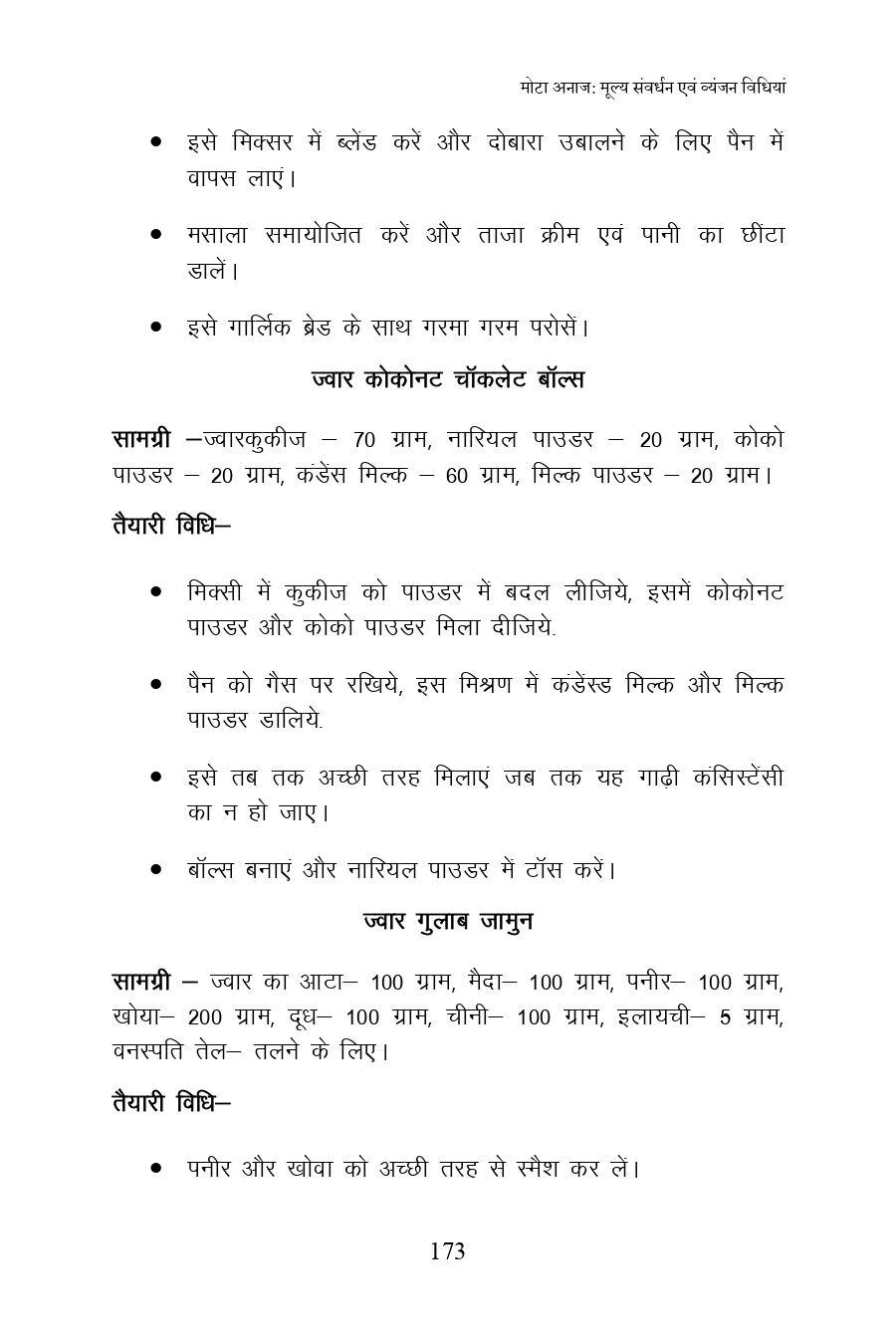 मोटा अनाज: मूल्य संवर्धन एवं व्यंजन विधियां

• इसे मिक्सर में ब्लेंड करें और दोबारा उबालने के लिए पैन में वापस लाएं।

• मसाला समायोजित करें और ताजा क्रीम एवं पानी का छींटा डालें।

• इसे गार्लिक ब्रेड के साथ गरमा गरम परोसें।

ज्वार कोकोनट चॉकलेट बॉल्स

सामग्री –ज्वारकुकीज – 70 ग्राम, नारियल पाउडर – 20 ग्राम, कोको पाउडर – 20 ग्राम, कंडेंस मिल्क – 60 ग्राम, मिल्क पाउडर – 20 ग्राम।

तैयारी विधि–

• मिक्सी में कुकीज को पाउडर में बदल लीजिये, इसमें कोकोनट पाउडर और कोको पाउडर मिला दीजिये.

• पैन को गैस पर रखिये, इस मिश्रण में कंडेंस्ड मिल्क और मिल्क पाउडर डालिये.

• इसे तब तक अच्छी तरह मिलाएं जब तक यह गाढ़ी कंसिस्टेंसी का न हो जाए।

• बॉल्स बनाएं और नारियल पाउडर में टॉस करें।

ज्वार गुलाब जामुन

सामग्री – ज्वार का आटा– 100 ग्राम, मैदा– 100 ग्राम, पनीर– 100 ग्राम, खोया– 200 ग्राम, दूध– 100 ग्राम, चीनी– 100 ग्राम, इलायची– 5 ग्राम, वनस्पति तेल– तलने के लिए।

तैयारी विधि–

• पनीर और खोवा को अच्छी तरह से स्मैश कर लें।

173